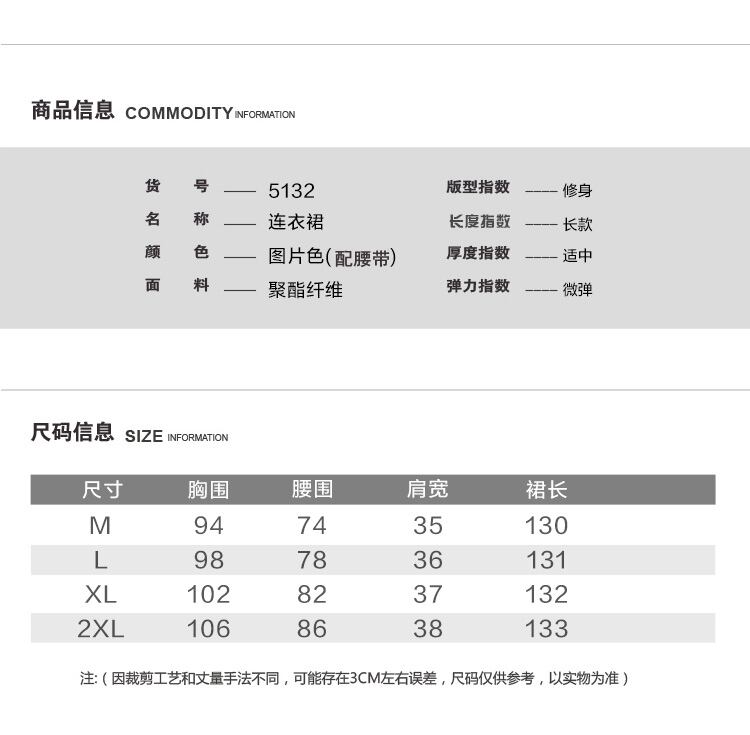 商品信息 COMMODITY INFORMATION

货　号 —— 5132
名　称 —— 连衣裙
颜　色 —— 图片色(配腰带)
面　料 —— 聚酯纤维

版型指数 —— 修身
长度指数 —— 长款
厚度指数 —— 适中
弹力指数 —— 微弹

尺码信息 SIZE INFORMATION

| 尺寸 | 胸围 | 腰围 | 肩宽 | 裙长 |
|---|---|---|---|---|
| M | 94 | 74 | 35 | 130 |
| L | 98 | 78 | 36 | 131 |
| XL | 102 | 82 | 37 | 132 |
| 2XL | 106 | 86 | 38 | 133 |

注:（因裁剪工艺和丈量手法不同，可能存在3CM左右误差，尺码仅供参考，以实物为准）